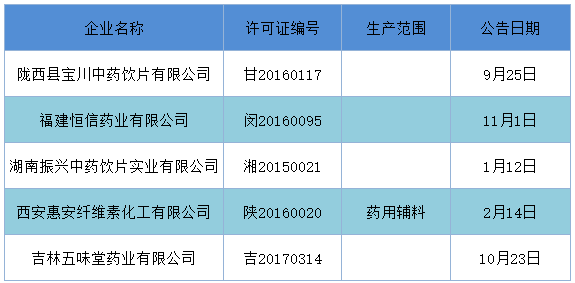 | 企业名称 | 许可证编号 | 生产范围 | 公告日期 |
|---|---|---|---|
| 陇西县宝川中药饮片有限公司 | 甘20160117 | | 9月25日 |
| 福建恒信药业有限公司 | 闵20160095 | | 11月1日 |
| 湖南振兴中药饮片实业有限公司 | 湘20150021 | | 1月12日 |
| 西安惠安纤维素化工有限公司 | 陕20160020 | 药用辅料 | 2月14日 |
| 吉林五味堂药业有限公司 | 吉20170314 | | 10月23日 |